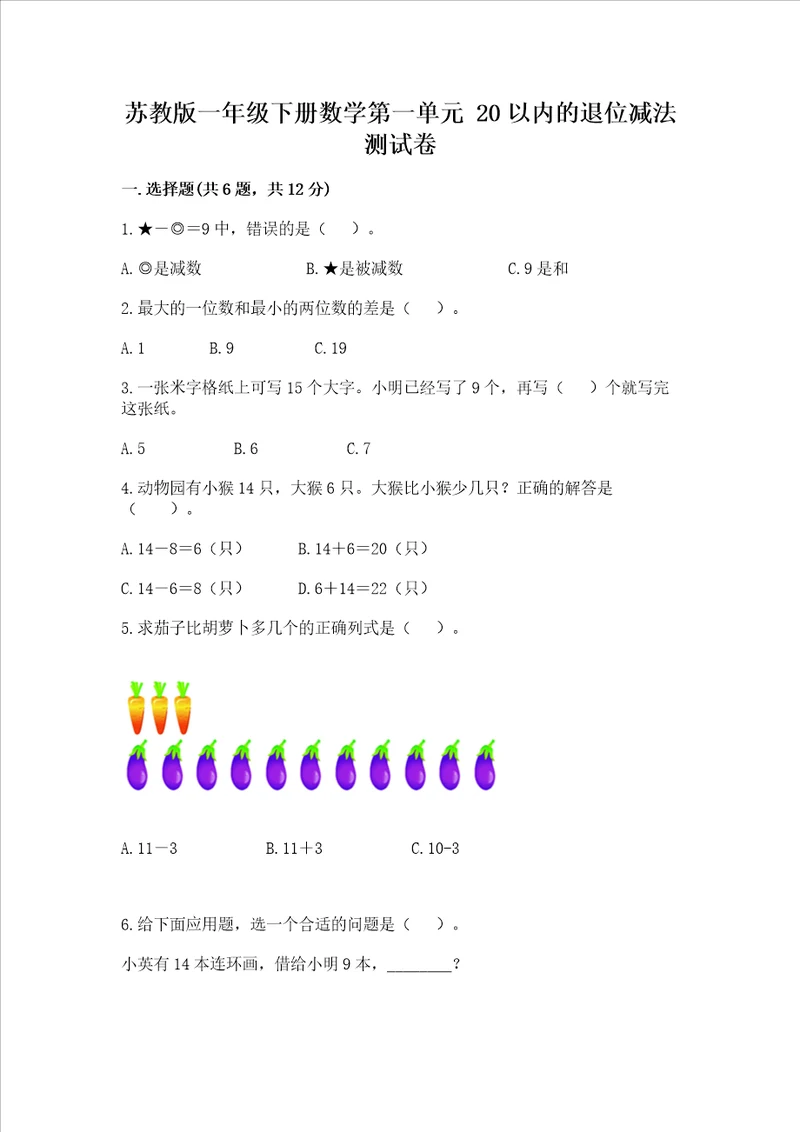 苏教版一年级下册数学第一单元 20以内的退位减法测试卷

一.选择题(共6题，共12分)

1.★－◎＝9中，错误的是（　）。

A.◎是减数　　　　B.★是被减数　　　　C.9是和

2.最大的一位数和最小的两位数的差是（　）。

A.1　　　B.9　　　C.19

3.一张米字格纸上可写15个大字。小明已经写了9个，再写（　）个就写完这张纸。

A.5　　　B.6　　　C.7

4.动物园有小猴14只，大猴6只。大猴比小猴少几只？正确的解答是（　）。

A.14－8＝6（只）　　B.14＋6＝20（只）

C.14－6＝8（只）　　D.6＋14＝22（只）

5.求茄子比胡萝卜多几个的正确列式是（　）。

A.11－3　　　B.11＋3　　　C.10-3

6.给下面应用题，选一个合适的问题是（　）。

小英有14本连环画，借给小明9本，________？